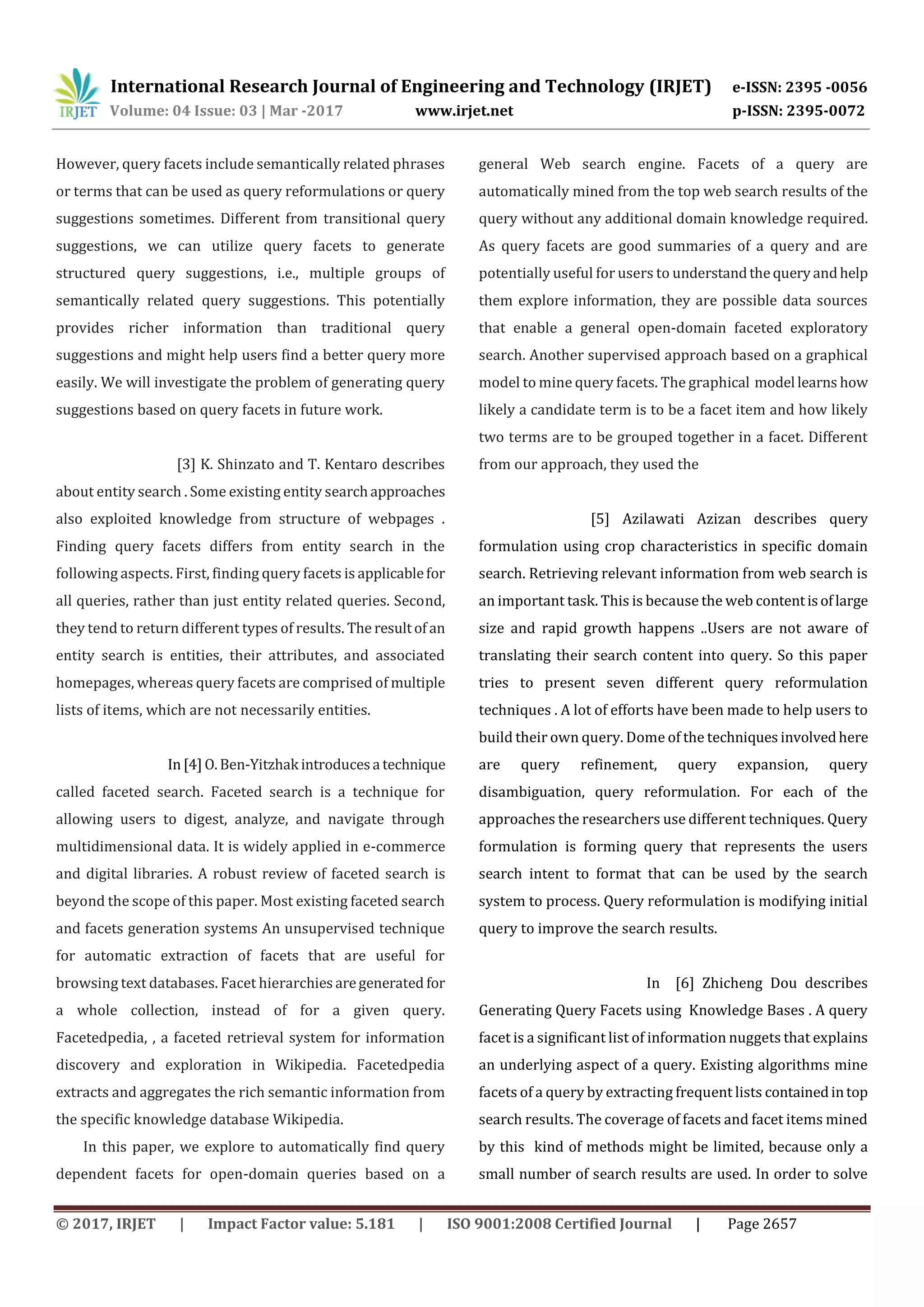 IRJET International Research Journal of Engineering and Technology (IRJET) e-ISSN: 2395 -0056
Volume: 04 Issue: 03 | Mar -2017 www.irjet.net p-ISSN: 2395-0072

However, query facets include semantically related phrases or terms that can be used as query reformulations or query suggestions sometimes. Different from transitional query suggestions, we can utilize query facets to generate structured query suggestions, i.e., multiple groups of semantically related query suggestions. This potentially provides richer information than traditional query suggestions and might help users find a better query more easily. We will investigate the problem of generating query suggestions based on query facets in future work.

[3] K. Shinzato and T. Kentaro describes about entity search . Some existing entity search approaches also exploited knowledge from structure of webpages . Finding query facets differs from entity search in the following aspects. First, finding query facets is applicable for all queries, rather than just entity related queries. Second, they tend to return different types of results. The result of an entity search is entities, their attributes, and associated homepages, whereas query facets are comprised of multiple lists of items, which are not necessarily entities.

In [4] O. Ben-Yitzhak introduces a technique called faceted search. Faceted search is a technique for allowing users to digest, analyze, and navigate through multidimensional data. It is widely applied in e-commerce and digital libraries. A robust review of faceted search is beyond the scope of this paper. Most existing faceted search and facets generation systems An unsupervised technique for automatic extraction of facets that are useful for browsing text databases. Facet hierarchies are generated for a whole collection, instead of for a given query. Facetedpedia, , a faceted retrieval system for information discovery and exploration in Wikipedia. Facetedpedia extracts and aggregates the rich semantic information from the specific knowledge database Wikipedia.

In this paper, we explore to automatically find query dependent facets for open-domain queries based on a general Web search engine. Facets of a query are automatically mined from the top web search results of the query without any additional domain knowledge required. As query facets are good summaries of a query and are potentially useful for users to understand the query and help them explore information, they are possible data sources that enable a general open-domain faceted exploratory search. Another supervised approach based on a graphical model to mine query facets. The graphical model learns how likely a candidate term is to be a facet item and how likely two terms are to be grouped together in a facet. Different from our approach, they used the

[5] Azilawati Azizan describes query formulation using crop characteristics in specific domain search. Retrieving relevant information from web search is an important task. This is because the web content is of large size and rapid growth happens ..Users are not aware of translating their search content into query. So this paper tries to present seven different query reformulation techniques . A lot of efforts have been made to help users to build their own query. Dome of the techniques involved here are query refinement, query expansion, query disambiguation, query reformulation. For each of the approaches the researchers use different techniques. Query formulation is forming query that represents the users search intent to format that can be used by the search system to process. Query reformulation is modifying initial query to improve the search results.

In [6] Zhicheng Dou describes Generating Query Facets using Knowledge Bases . A query facet is a significant list of information nuggets that explains an underlying aspect of a query. Existing algorithms mine facets of a query by extracting frequent lists contained in top search results. The coverage of facets and facet items mined by this kind of methods might be limited, because only a small number of search results are used. In order to solve

© 2017, IRJET | Impact Factor value: 5.181 | ISO 9001:2008 Certified Journal | Page 2657